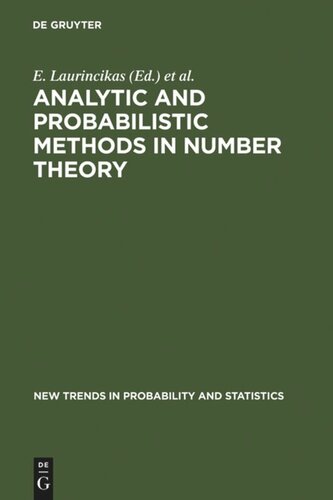 DE GRUYTER

E. Laurincikas (Ed.) et al.

ANALYTIC AND PROBABILISTIC METHODS IN NUMBER THEORY

NEW TRENDS IN PROBABILITY AND STATISTICS

DE G